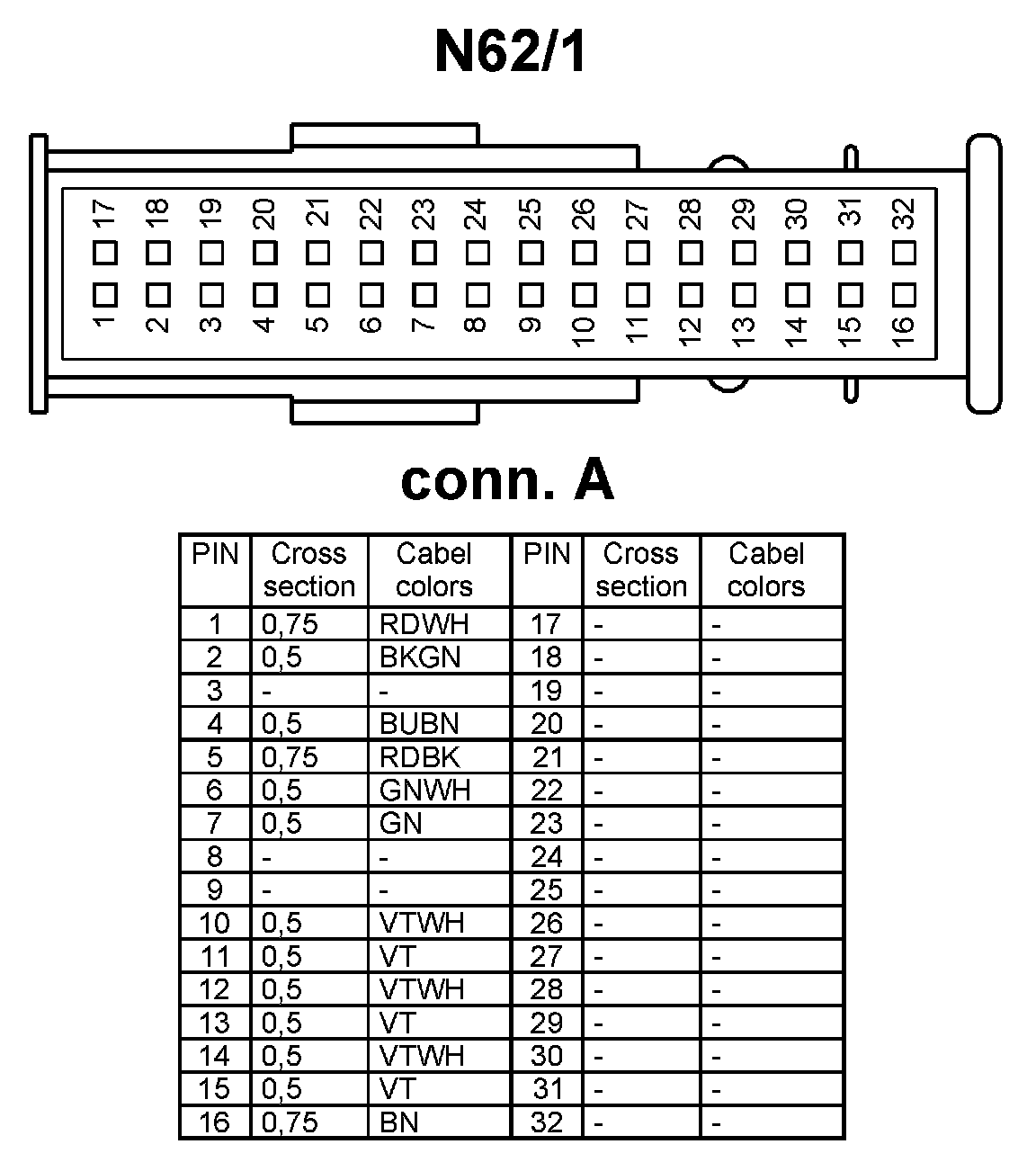 N62/1

17 18 19 20 21 22 23 24 25 26 27 28 29 30 31 32

1 2 3 4 5 6 7 8 9 10 11 12 13 14 15 16

conn. A

| PIN | Cross section | Cabel colors | PIN | Cross section | Cabel colors |
|---|---|---|---|---|---|
| 1 | 0,75 | RDWH | 17 | - | - |
| 2 | 0,5 | BKGN | 18 | - | - |
| 3 | - | - | 19 | - | - |
| 4 | 0,5 | BUBN | 20 | - | - |
| 5 | 0,75 | RDBK | 21 | - | - |
| 6 | 0,5 | GNWH | 22 | - | - |
| 7 | 0,5 | GN | 23 | - | - |
| 8 | - | - | 24 | - | - |
| 9 | - | - | 25 | - | - |
| 10 | 0,5 | VTWH | 26 | - | - |
| 11 | 0,5 | VT | 27 | - | - |
| 12 | 0,5 | VTWH | 28 | - | - |
| 13 | 0,5 | VT | 29 | - | - |
| 14 | 0,5 | VTWH | 30 | - | - |
| 15 | 0,5 | VT | 31 | - | - |
| 16 | 0,75 | BN | 32 | - | - |